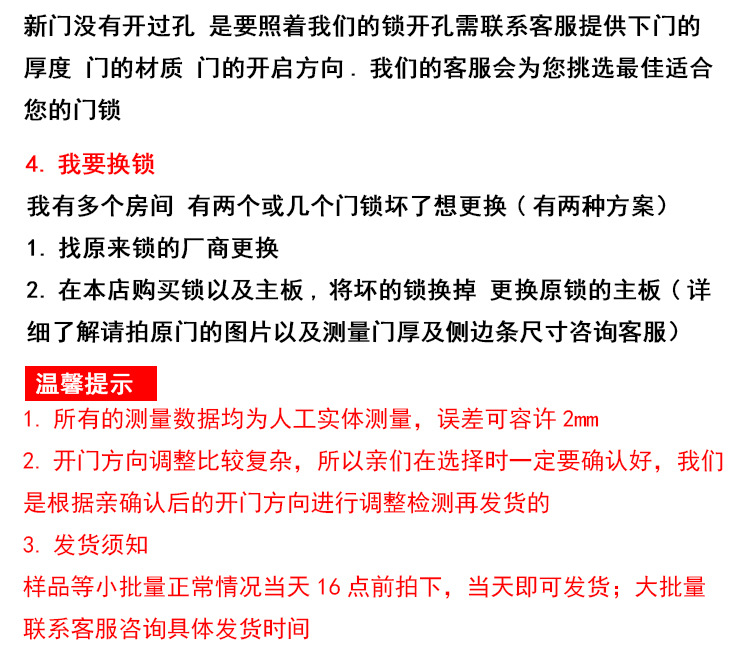 新门没有开过孔 是要照着我们的锁开孔需联系客服提供下门的厚度 门的材质 门的开启方向．我们的客服会为您挑选最佳适合您的门锁

4．我要换锁
我有多个房间 有两个或几个门锁坏了想更换（有两种方案）
1．找原来锁的厂商更换
2．在本店购买锁以及主板，将坏的锁换掉 更换原锁的主板（详细了解请拍原门的图片以及测量门厚及侧边条尺寸咨询客服）

温馨提示
1．所有的测量数据均为人工实体测量，误差可容许 2mm
2．开门方向调整比较复杂，所以亲们在选择时一定要确认好，我们是根据亲确认后的开门方向进行调整检测再发货的
3．发货须知
样品等小批量正常情况当天 16 点前拍下，当天即可发货；大批量联系客服咨询具体发货时间